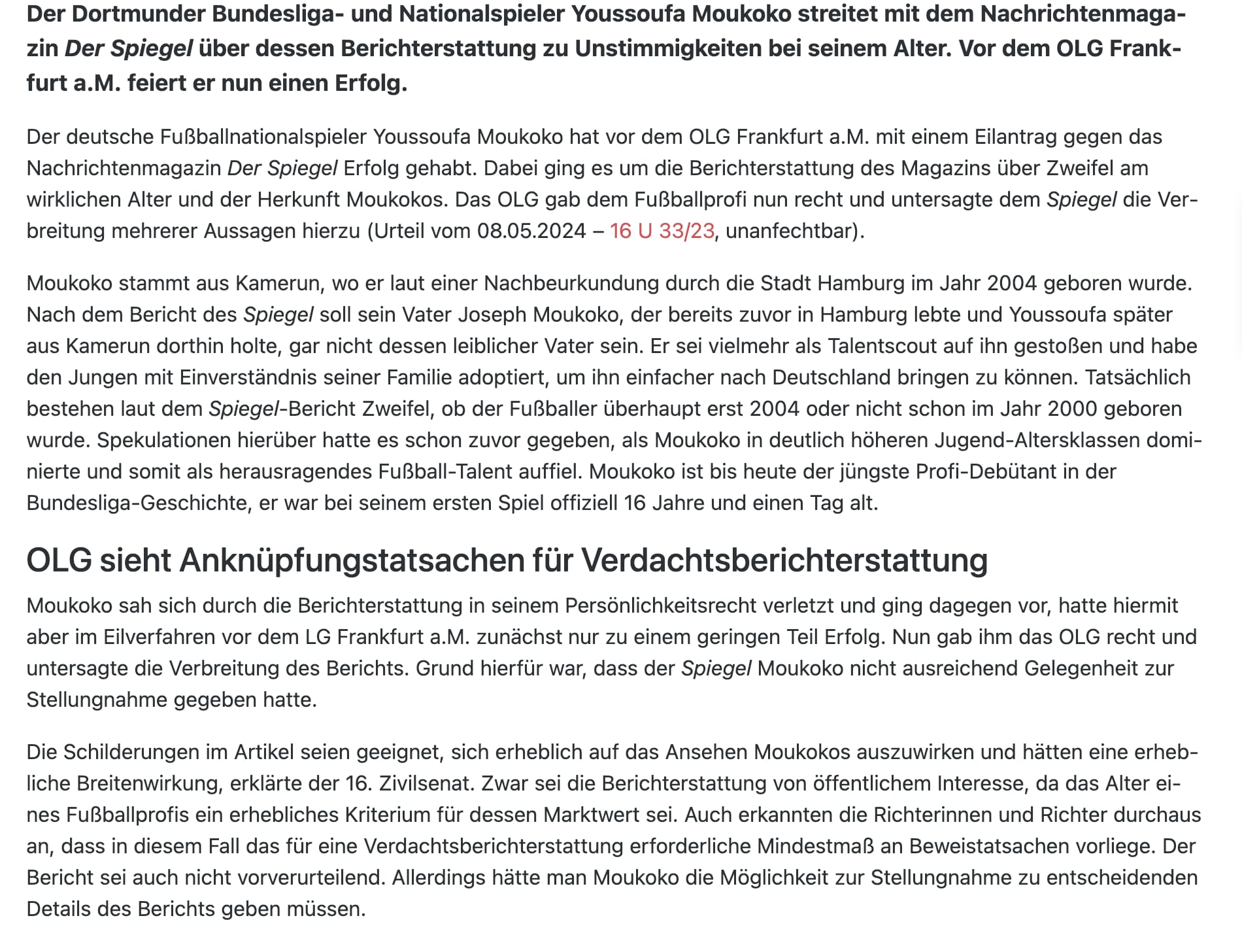 Der Dortmunder Bundesliga- und Nationalspieler Youssoufa Moukoko streitet mit dem Nachrichtenmagazin Der Spiegel über dessen Berichterstattung zu Unstimmigkeiten bei seinem Alter. Vor dem OLG Frankfurt a.M. feiert er nun einen Erfolg.

Der deutsche Fußballnationalspieler Youssoufa Moukoko hat vor dem OLG Frankfurt a.M. mit einem Eilantrag gegen das Nachrichtenmagazin Der Spiegel Erfolg gehabt. Dabei ging es um die Berichterstattung des Magazins über Zweifel am wirklichen Alter und der Herkunft Moukokos. Das OLG gab dem Fußballprofi nun recht und untersagte dem Spiegel die Verbreitung mehrerer Aussagen hierzu (Urteil vom 08.05.2024 – 16 U 33/23, unanfechtbar).

Moukoko stammt aus Kamerun, wo er laut einer Nachbeurkundung durch die Stadt Hamburg im Jahr 2004 geboren wurde. Nach dem Bericht des Spiegel soll sein Vater Joseph Moukoko, der bereits zuvor in Hamburg lebte und Youssoufa später aus Kamerun dorthin holte, gar nicht dessen leiblicher Vater sein. Er sei vielmehr als Talentscout auf ihn gestoßen und habe den Jungen mit Einverständnis seiner Familie adoptiert, um ihn einfacher nach Deutschland bringen zu können. Tatsächlich bestehen laut dem Spiegel-Bericht Zweifel, ob der Fußballer überhaupt erst 2004 oder nicht schon im Jahr 2000 geboren wurde. Spekulationen hierüber hatte es schon zuvor gegeben, als Moukoko in deutlich höheren Jugend-Altersklassen dominierte und somit als herausragendes Fußball-Talent auffiel. Moukoko ist bis heute der jüngste Profi-Debütant in der Bundesliga-Geschichte, er war bei seinem ersten Spiel offiziell 16 Jahre und einen Tag alt.

OLG sieht Anknüpfungstatsachen für Verdachtsberichterstattung

Moukoko sah sich durch die Berichterstattung in seinem Persönlichkeitsrecht verletzt und ging dagegen vor, hatte hiermit aber im Eilverfahren vor dem LG Frankfurt a.M. zunächst nur zu einem geringen Teil Erfolg. Nun gab ihm das OLG recht und untersagte die Verbreitung des Berichts. Grund hierfür war, dass der Spiegel Moukoko nicht ausreichend Gelegenheit zur Stellungnahme gegeben hatte.

Die Schilderungen im Artikel seien geeignet, sich erheblich auf das Ansehen Moukokos auszuwirken und hätten eine erhebliche Breitenwirkung, erklärte der 16. Zivilsenat. Zwar sei die Berichterstattung von öffentlichem Interesse, da das Alter eines Fußballprofis ein erhebliches Kriterium für dessen Marktwert sei. Auch erkannten die Richterinnen und Richter durchaus an, dass in diesem Fall das für eine Verdachtsberichterstattung erforderliche Mindestmaß an Beweistatsachen vorliege. Der Bericht sei auch nicht vorverurteilend. Allerdings hätte man Moukoko die Möglichkeit zur Stellungnahme zu entscheidenden Details des Berichts geben müssen.